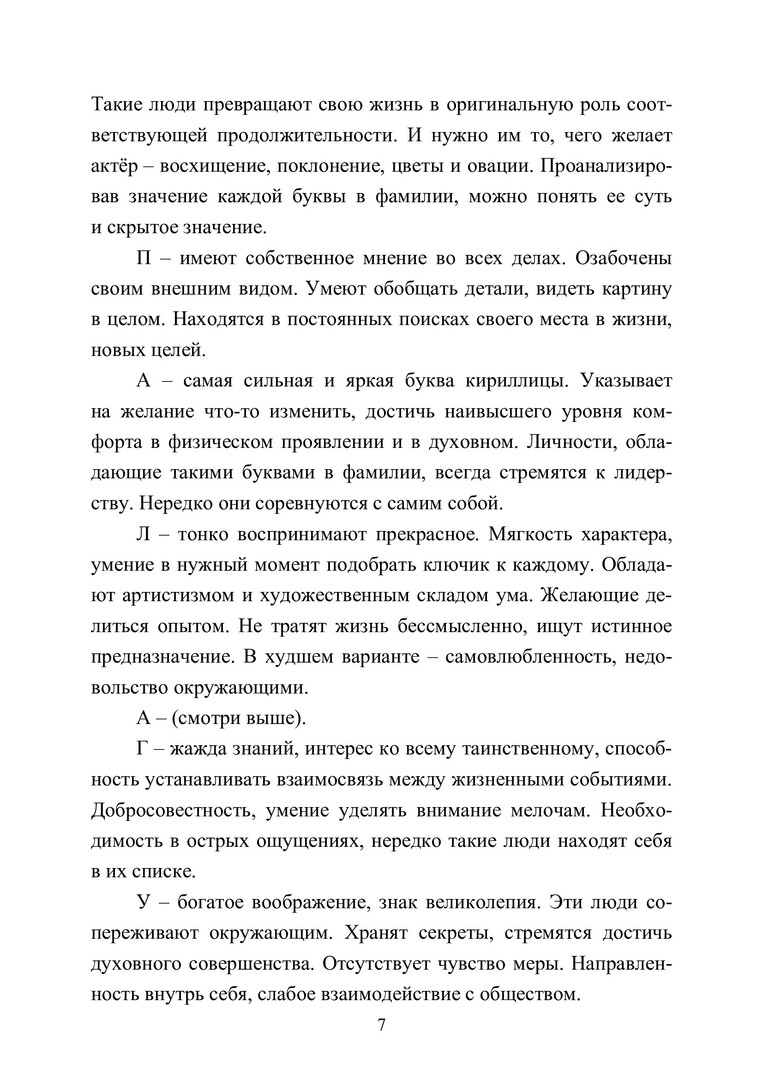 Такие люди превращают свою жизнь в оригинальную роль соответствующей продолжительности. И нужно им то, чего желает актёр – восхищение, поклонение, цветы и овации. Проанализировав значение каждой буквы в фамилии, можно понять ее суть и скрытое значение.

П – имеют собственное мнение во всех делах. Озабочены своим внешним видом. Умеют обобщать детали, видеть картину в целом. Находятся в постоянных поисках своего места в жизни, новых целей.

А – самая сильная и яркая буква кириллицы. Указывает на желание что-то изменить, достичь наивысшего уровня комфорта в физическом проявлении и в духовном. Личности, обладающие такими буквами в фамилии, всегда стремятся к лидерству. Нередко они соревнуются с самим собой.

Л – тонко воспринимают прекрасное. Мягкость характера, умение в нужный момент подобрать ключик к каждому. Обладают артистизмом и художественным складом ума. Желающие делиться опытом. Не тратят жизнь бессмысленно, ищут истинное предназначение. В худшем варианте – самовлюбленность, недовольство окружающими.

А – (смотри выше).

Г – жажда знаний, интерес ко всему таинственному, способность устанавливать взаимосвязь между жизненными событиями. Добросовестность, умение уделять внимание мелочам. Необходимость в острых ощущениях, нередко такие люди находят себя в их списке.

У – богатое воображение, знак великолепия. Эти люди сопереживают окружающим. Хранят секреты, стремятся достичь духовного совершенства. Отсутствует чувство меры. Направленность внутрь себя, слабое взаимодействие с обществом.

7